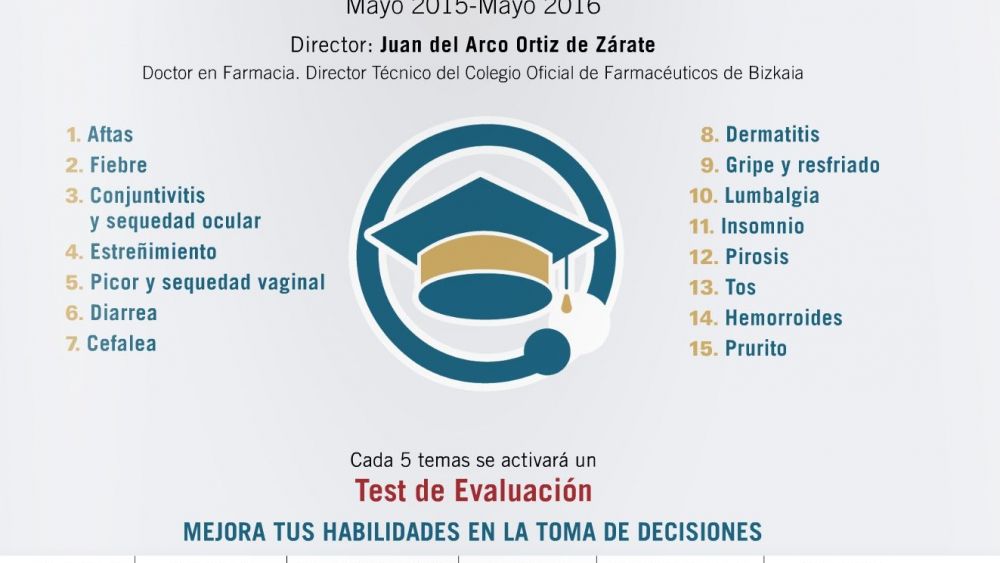 Mayo 2015-Mayo 2016

Director: Juan del Arco Ortiz de Zárate

Doctor en Farmacia. Director Técnico del Colegio Oficial de Farmacéuticos de Bizkaia

1. Aftas
2. Fiebre
3. Conjuntivitis y sequedad ocular
4. Estreñimiento
5. Picor y sequedad vaginal
6. Diarrea
7. Cefalea

8. Dermatitis
9. Gripe y resfriado
10. Lumbalgia
11. Insomnio
12. Pirosis
13. Tos
14. Hemorroides
15. Prurito

Cada 5 temas se activará un

Test de Evaluación

MEJORA TUS HABILIDADES EN LA TOMA DE DECISIONES